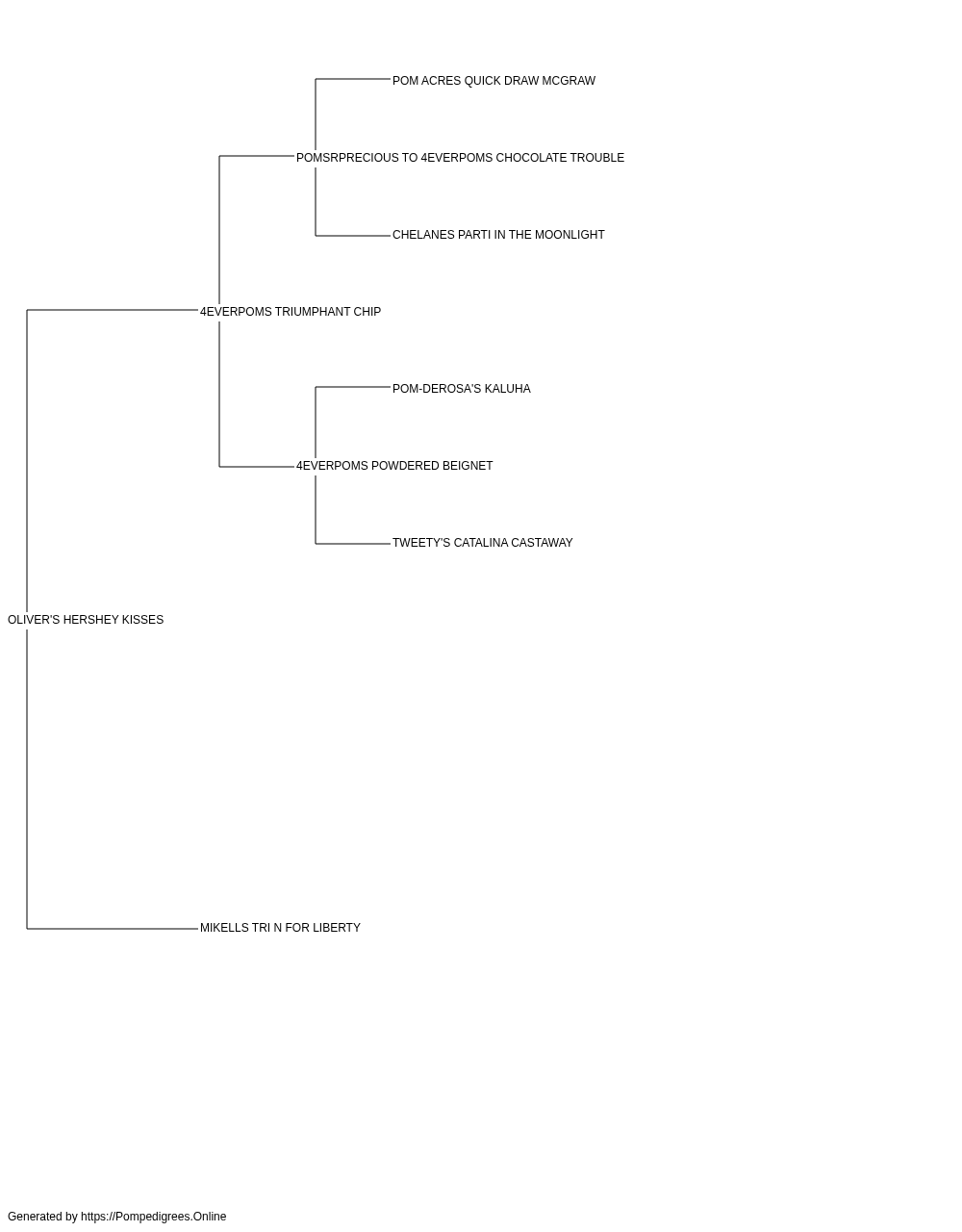 POM ACRES QUICK DRAW MCGRAW

POMSRPRECIOUS TO 4EVERPOMS CHOCOLATE TROUBLE

CHELANES PARTI IN THE MOONLIGHT

4EVERPOMS TRIUMPHANT CHIP

POM-DEROSA'S KALUHA

4EVERPOMS POWDERED BEIGNET

TWEETY'S CATALINA CASTAWAY

OLIVER'S HERSHEY KISSES

MIKELLS TRI N FOR LIBERTY

Generated by https://Pompedigrees.Online